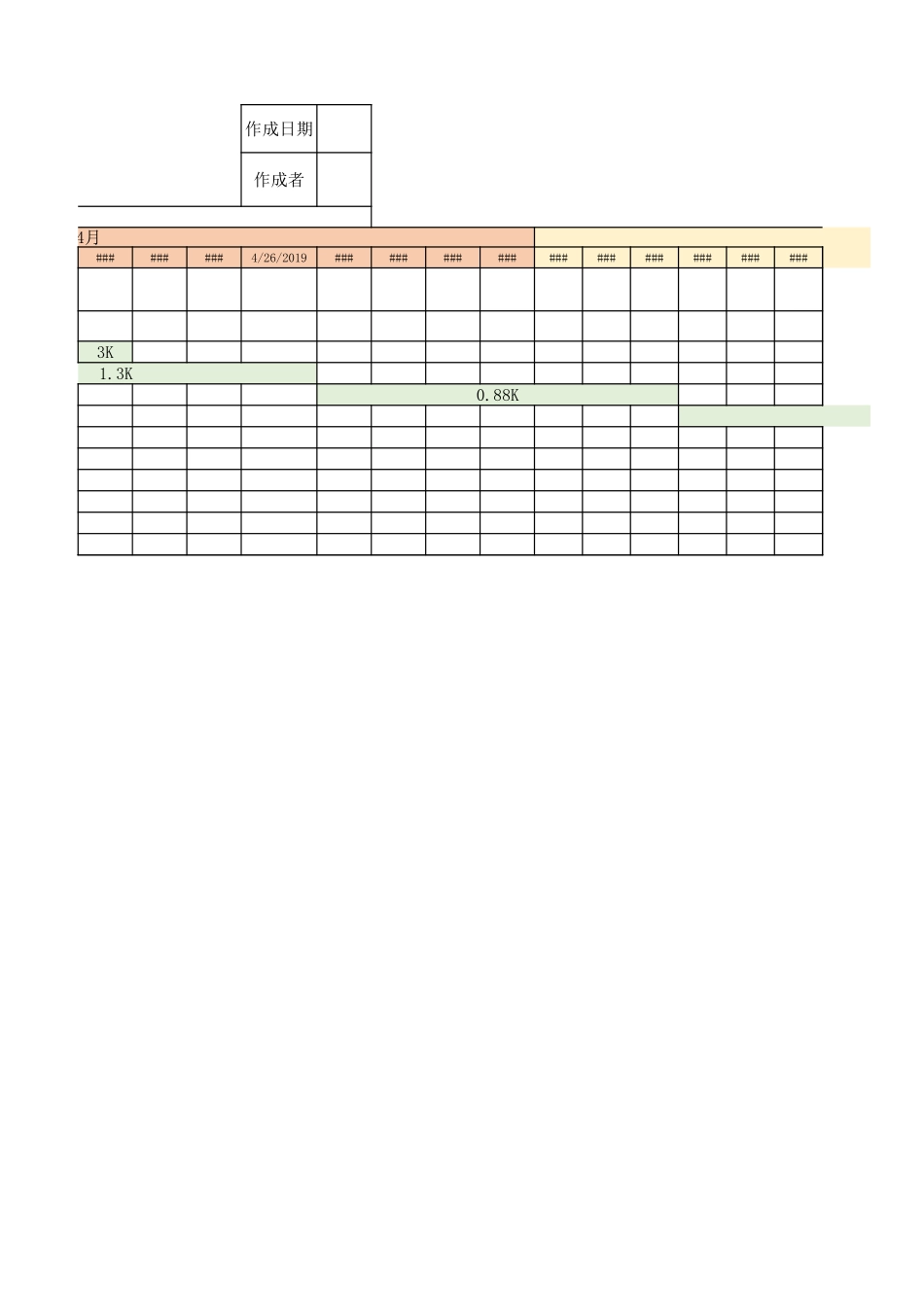 | 作成日期 | |
|---|---|
| 作成者 | |

4月

| ### | ### | ### | 4/26/2019 | ### | ### | ### | ### | ### | ### | ### | ### | ### | ### |
|---|---|---|---|---|---|---|---|---|---|---|---|---|---|
| | | | | | | | | | | | | | |
| | | | | | | | | | | | | | |
| 3K | | | | | | | | | | | | | |
| 1.3K | | | | | | | | | | | | | |
| | | | | 0.88K | | | | | | | | | |
| | | | | | | | | | | | | | |
| | | | | | | | | | | | | | |
| | | | | | | | | | | | | | |
| | | | | | | | | | | | | | |
| | | | | | | | | | | | | | |
| | | | | | | | | | | | | | |
| | | | | | | | | | | | | | |